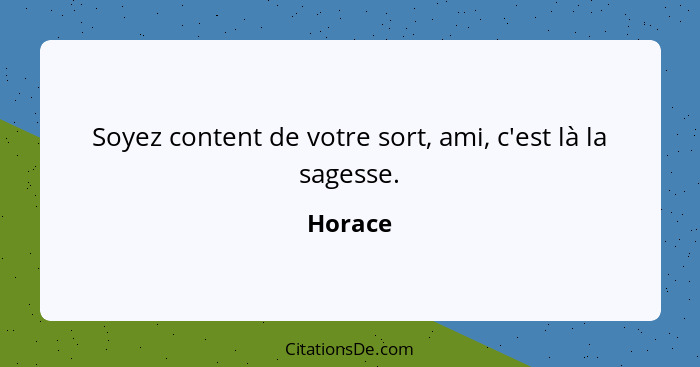 Soyez content de votre sort, ami, c'est là la sagesse.

Horace

CitationsDe.com